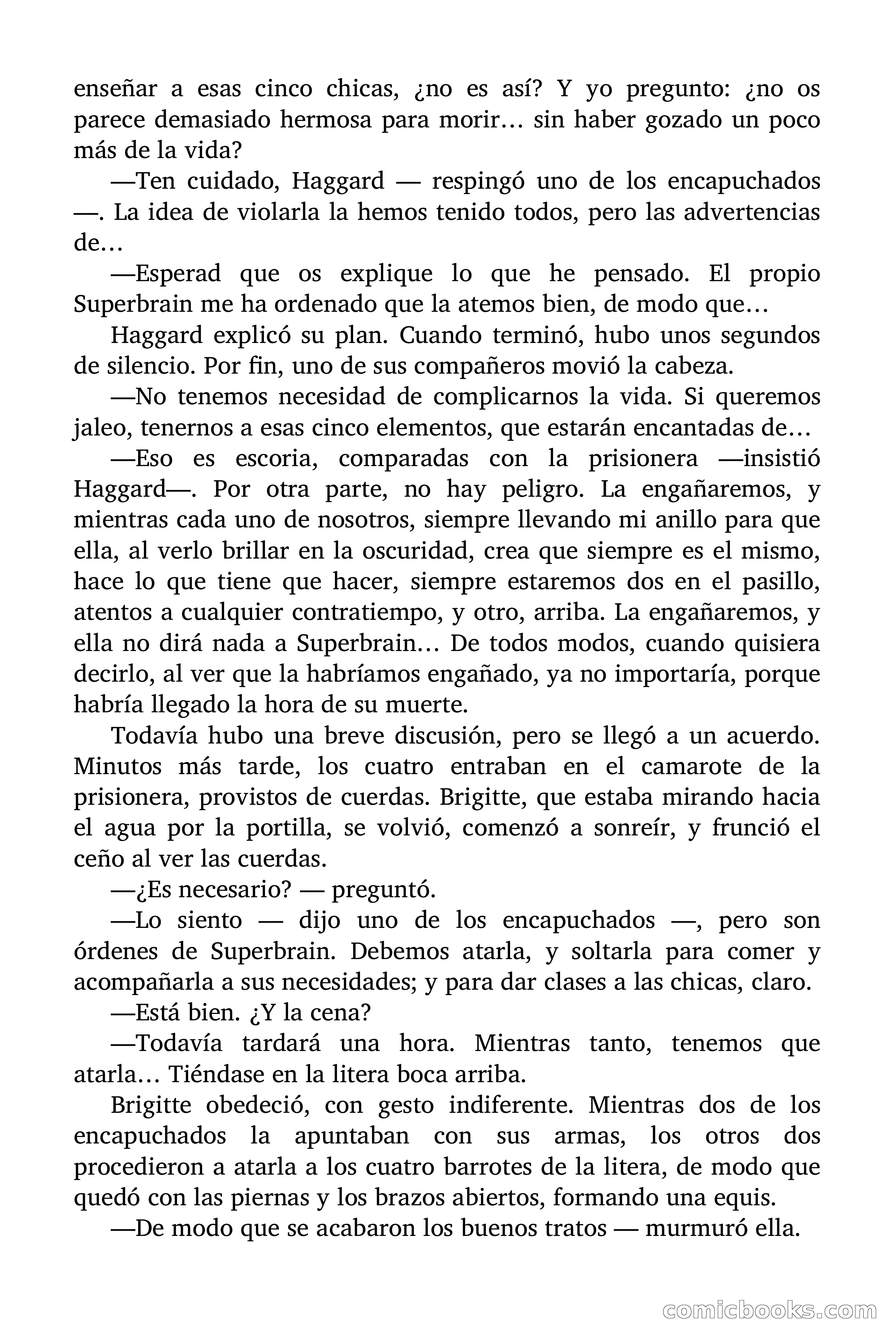 enseñar a esas cinco chicas, ¿no es así? Y yo pregunto: ¿no os parece demasiado hermosa para morir… sin haber gozado un poco más de la vida?

—Ten cuidado, Haggard — respingó uno de los encapuchados —. La idea de violarla la hemos tenido todos, pero las advertencias de…

—Esperad que os explique lo que he pensado. El propio Superbrain me ha ordenado que la atemos bien, de modo que…

Haggard explicó su plan. Cuando terminó, hubo unos segundos de silencio. Por fin, uno de sus compañeros movió la cabeza.

—No tenemos necesidad de complicarnos la vida. Si queremos jaleo, tenernos a esas cinco elementos, que estarán encantadas de…

—Eso es escoria, comparadas con la prisionera —insistió Haggard—. Por otra parte, no hay peligro. La engañaremos, y mientras cada uno de nosotros, siempre llevando mi anillo para que ella, al verlo brillar en la oscuridad, crea que siempre es el mismo, hace lo que tiene que hacer, siempre estaremos dos en el pasillo, atentos a cualquier contratiempo, y otro, arriba. La engañaremos, y ella no dirá nada a Superbrain… De todos modos, cuando quisiera decirlo, al ver que la habríamos engañado, ya no importaría, porque habría llegado la hora de su muerte.

Todavía hubo una breve discusión, pero se llegó a un acuerdo. Minutos más tarde, los cuatro entraban en el camarote de la prisionera, provistos de cuerdas. Brigitte, que estaba mirando hacia el agua por la portilla, se volvió, comenzó a sonreír, y frunció el ceño al ver las cuerdas.

—¿Es necesario? — preguntó.

—Lo siento — dijo uno de los encapuchados —, pero son órdenes de Superbrain. Debemos atarla, y soltarla para comer y acompañarla a sus necesidades; y para dar clases a las chicas, claro.

—Está bien. ¿Y la cena?

—Todavía tardará una hora. Mientras tanto, tenemos que atarla… Tiéndase en la litera boca arriba.

Brigitte obedeció, con gesto indiferente. Mientras dos de los encapuchados la apuntaban con sus armas, los otros dos procedieron a atarla a los cuatro barrotes de la litera, de modo que quedó con las piernas y los brazos abiertos, formando una equis.

—De modo que se acabaron los buenos tratos — murmuró ella.

comicbooks.com